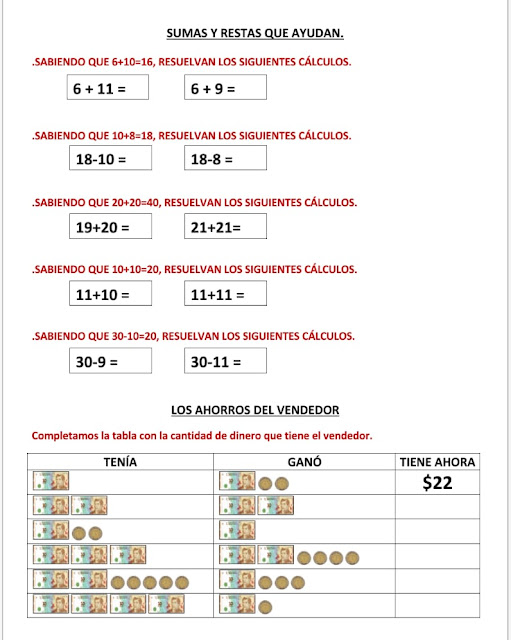 SUMAS Y RESTAS QUE AYUDAN.

.SABIENDO QUE 6+10=16, RESUELVAN LOS SIGUIENTES CÁLCULOS.

6 + 11 =

6 + 9 =

.SABIENDO QUE 10+8=18, RESUELVAN LOS SIGUIENTES CÁLCULOS.

18-10 =

18-8 =

.SABIENDO QUE 20+20=40, RESUELVAN LOS SIGUIENTES CÁLCULOS.

19+20 =

21+21=

.SABIENDO QUE 10+10=20, RESUELVAN LOS SIGUIENTES CÁLCULOS.

11+10 =

11+11 =

.SABIENDO QUE 30-10=20, RESUELVAN LOS SIGUIENTES CÁLCULOS.

30-9 =

30-11 =

LOS AHORROS DEL VENDEDOR

Completamos la tabla con la cantidad de dinero que tiene el vendedor.

| TENÍA | GANÓ | TIENE AHORA |
|---|---|---|
| | | $22 |
| | | |
| | | |
| | | |
| | | |
| | | |